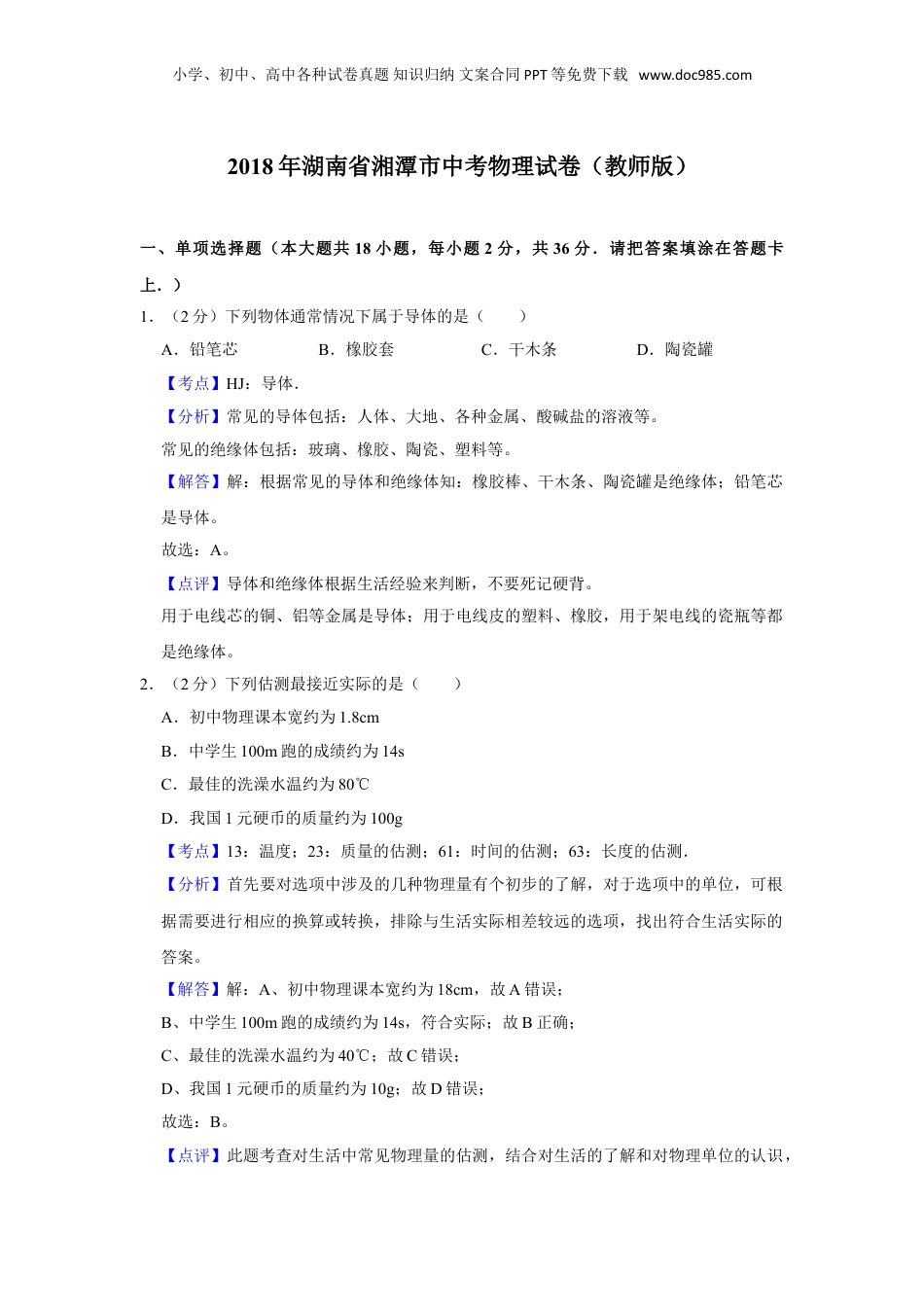 小学、初中、高中各种试卷真题 知识归纳 文案合同 PPT 等免费下载 www.doc985.com

2018 年湖南省湘潭市中考物理试卷（教师版）

一、单项选择题（本大题共 18 小题，每小题 2 分，共 36 分．请把答案填涂在答题卡上．）

1．（2 分）下列物体通常情况下属于导体的是（　　）

A．铅笔芯　B．橡胶套　C．干木条　D．陶瓷罐

【考点】HJ：导体．

【分析】常见的导体包括：人体、大地、各种金属、酸碱盐的溶液等。

常见的绝缘体包括：玻璃、橡胶、陶瓷、塑料等。

【解答】解：根据常见的导体和绝缘体知：橡胶棒、干木条、陶瓷罐是绝缘体；铅笔芯是导体。

故选：A。

【点评】导体和绝缘体根据生活经验来判断，不要死记硬背。

用于电线芯的铜、铝等金属是导体；用于电线皮的塑料、橡胶，用于架电线的瓷瓶等都是绝缘体。

2．（2 分）下列估测最接近实际的是（　　）

A．初中物理课本宽约为 1.8cm

B．中学生 100m 跑的成绩约为 14s

C．最佳的洗澡水温约为 80℃

D．我国 1 元硬币的质量约为 100g

【考点】13：温度；23：质量的估测；61：时间的估测；63：长度的估测．

【分析】首先要对选项中涉及的几种物理量有个初步的了解，对于选项中的单位，可根据需要进行相应的换算或转换，排除与生活实际相差较远的选项，找出符合生活实际的答案。

【解答】解：A、初中物理课本宽约为 18cm，故 A 错误；

B、中学生 100m 跑的成绩约为 14s，符合实际；故 B 正确；

C、最佳的洗澡水温约为 40℃；故 C 错误；

D、我国 1 元硬币的质量约为 10g；故 D 错误；

故选：B。

【点评】此题考查对生活中常见物理量的估测，结合对生活的了解和对物理单位的认识，